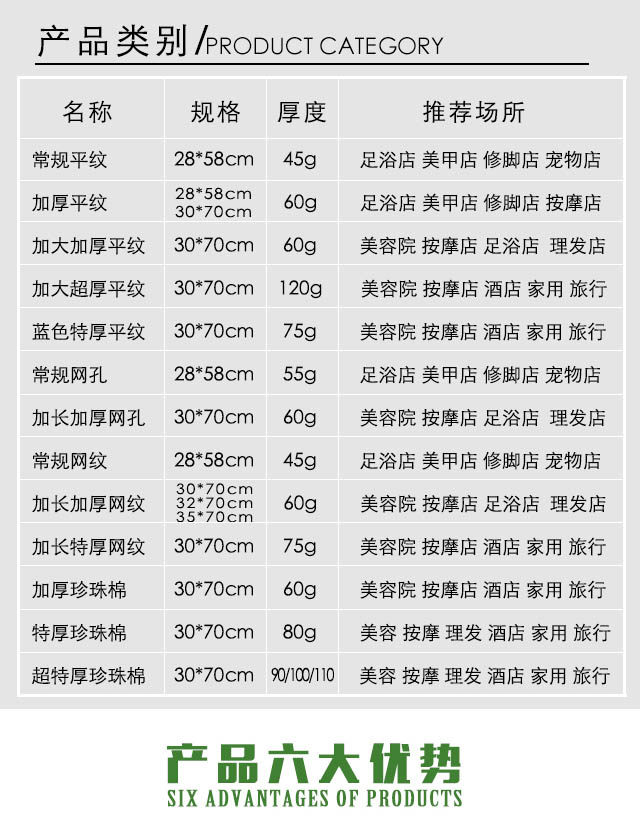 产品类别/PRODUCT CATEGORY

| 名称 | 规格 | 厚度 | 推荐场所 |
|---|---|---|---|
| 常规平纹 | 28*58cm | 45g | 足浴店 美甲店 修脚店 宠物店 |
| 加厚平纹 | 28*58cm 30*70cm | 60g | 足浴店 美甲店 修脚店 按摩店 |
| 加大加厚平纹 | 30*70cm | 60g | 美容院 按摩店 足浴店 理发店 |
| 加大超厚平纹 | 30*70cm | 120g | 美容院 按摩店 酒店 家用 旅行 |
| 蓝色特厚平纹 | 30*70cm | 75g | 美容院 按摩店 酒店 家用 旅行 |
| 常规网孔 | 28*58cm | 55g | 足浴店 美甲店 修脚店 宠物店 |
| 加长加厚网孔 | 30*70cm | 60g | 美容院 按摩店 足浴店 理发店 |
| 常规网纹 | 28*58cm | 45g | 足浴店 美甲店 修脚店 宠物店 |
| 加长加厚网纹 | 30*70cm 32*70cm 35*70cm | 60g | 美容院 按摩店 足浴店 理发店 |
| 加长特厚网纹 | 30*70cm | 75g | 美容院 按摩店 酒店 家用 旅行 |
| 加厚珍珠棉 | 30*70cm | 60g | 美容院 按摩店 酒店 家用 旅行 |
| 特厚珍珠棉 | 30*70cm | 80g | 美容 按摩 理发 酒店 家用 旅行 |
| 超特厚珍珠棉 | 30*70cm | 90/100/110 | 美容 按摩 理发 酒店 家用 旅行 |

产品六大优势
SIX ADVANTAGES OF PRODUCTS